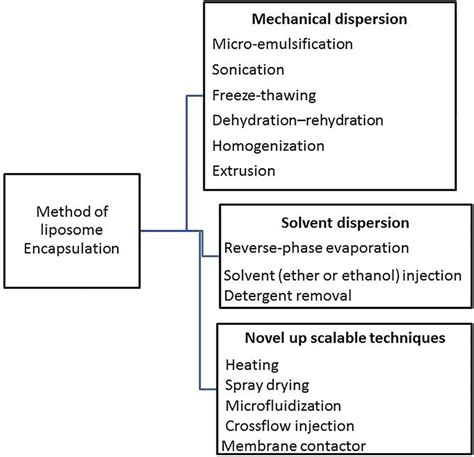 Method of liposome Encapsulation

Mechanical dispersion
Micro-emulsification
Sonication
Freeze-thawing
Dehydration–rehydration
Homogenization
Extrusion

Solvent dispersion
Reverse-phase evaporation
Solvent (ether or ethanol) injection
Detergent removal

Novel up scalable techniques
Heating
Spray drying
Microfluidization
Crossflow injection
Membrane contactor